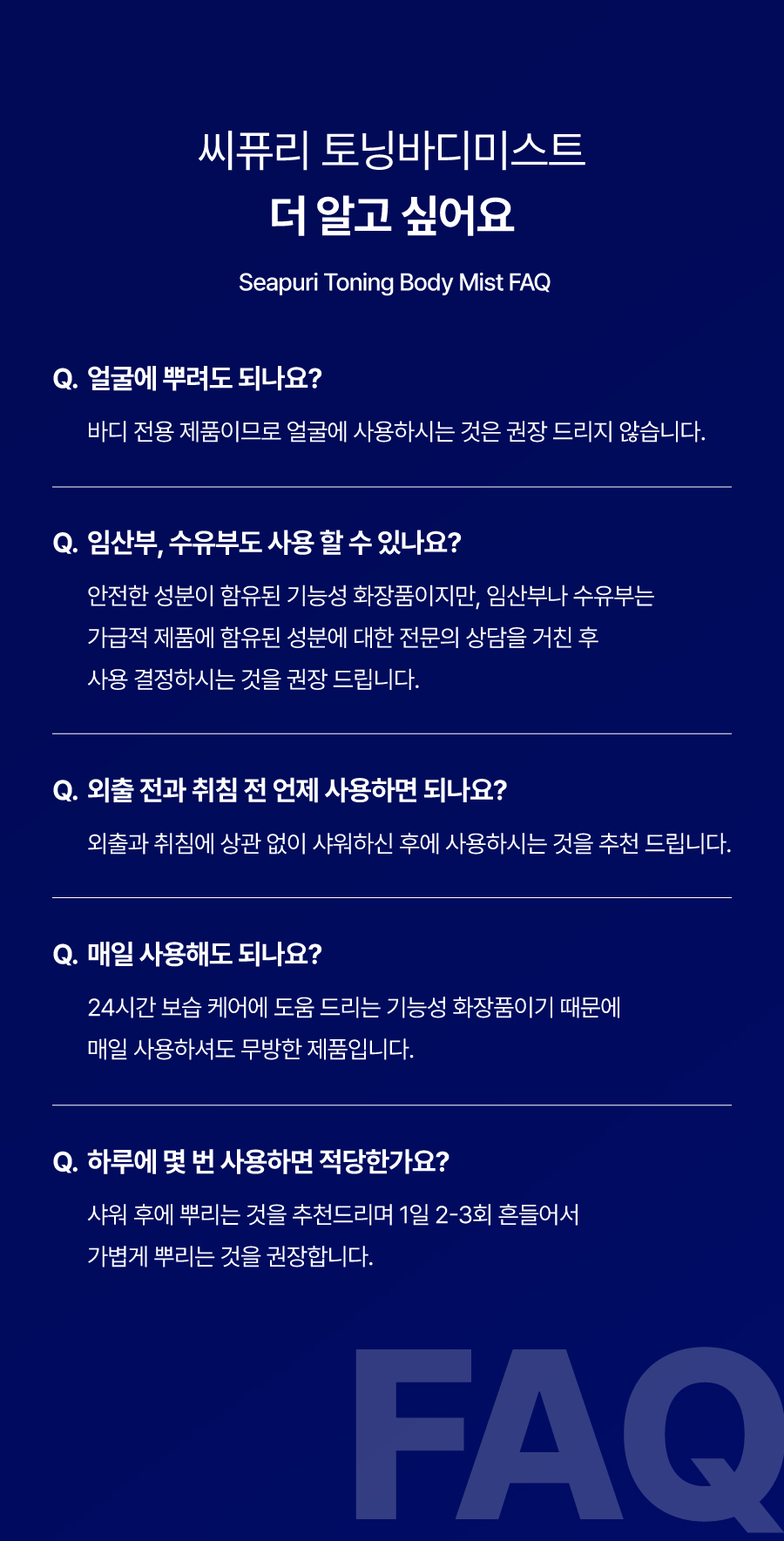 씨퓨리 토닝바디미스트

더 알고 싶어요

Seapuri Toning Body Mist FAQ

Q. 얼굴에 뿌려도 되나요?

바디 전용 제품이므로 얼굴에 사용하시는 것은 권장 드리지 않습니다.

Q. 임산부, 수유부도 사용 할 수 있나요?

안전한 성분이 함유된 기능성 화장품이지만, 임산부나 수유부는 가급적 제품에 함유된 성분에 대한 전문의 상담을 거친 후 사용 결정하시는 것을 권장 드립니다.

Q. 외출 전과 취침 전 언제 사용하면 되나요?

외출과 취침에 상관 없이 샤워하신 후에 사용하시는 것을 추천 드립니다.

Q. 매일 사용해도 되나요?

24시간 보습 케어에 도움 드리는 기능성 화장품이기 때문에 매일 사용하셔도 무방한 제품입니다.

Q. 하루에 몇 번 사용하면 적당한가요?

샤워 후에 뿌리는 것을 추천드리며 1일 2-3회 흔들어서 가볍게 뿌리는 것을 권장합니다.

FAQ